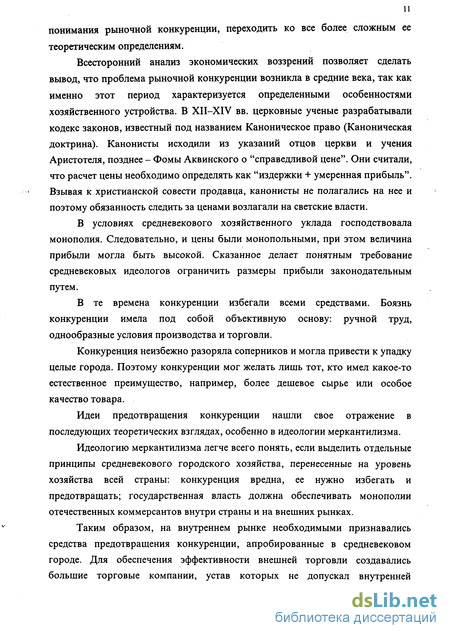 11

понимания рыночной конкуренции, переходить ко все более сложным ее теоретическим определениям.

Всесторонний анализ экономических воззрений позволяет сделать вывод, что проблема рыночной конкуренции возникла в средние века, так как именно этот период характеризуется определенными особенностями хозяйственного устройства. В XII–XIV вв. церковные ученые разрабатывали кодекс законов, известный под названием Каноническое право (Каноническая доктрина). Канонисты исходили из указаний отцов церкви и учения Аристотеля, позднее – Фомы Аквинского о "справедливой цене". Они считали, что расчет цены необходимо определять как "издержки + умеренная прибыль". Взывая к христианской совести продавца, канонисты не полагались на нее и поэтому обязанность следить за ценами возлагали на светские власти.

В условиях средневекового хозяйственного уклада господствовала монополия. Следовательно, и цены были монопольными, при этом величина прибыли могла быть высокой. Сказанное делает понятным требование средневековых идеологов ограничить размеры прибыли законодательным путем.

В те времена конкуренции избегали всеми средствами. Боязнь конкуренции имела под собой объективную основу: ручной труд, однообразные условия производства и торговли.

Конкуренция неизбежно разоряла соперников и могла привести к упадку целые города. Поэтому конкуренции мог желать лишь тот, кто имел какое-то естественное преимущество, например, более дешевое сырье или особое качество товара.

Идеи предотвращения конкуренции нашли свое отражение в последующих теоретических взглядах, особенно в идеологии меркантилизма.

Идеологию меркантилизма легче всего понять, если выделить отдельные принципы средневекового городского хозяйства, перенесенные на уровень хозяйства всей страны: конкуренция вредна, ее нужно избегать и предотвращать; государственная власть должна обеспечивать монополии отечественных коммерсантов внутри страны и на внешних рынках.

Таким образом, на внутреннем рынке необходимыми признавались средства предотвращения конкуренции, апробированные в средневековом городе. Для обеспечения эффективности внешней торговли создавались большие торговые компании, устав которых не допускал внутренней

dsLib.net
библиотека диссертаций